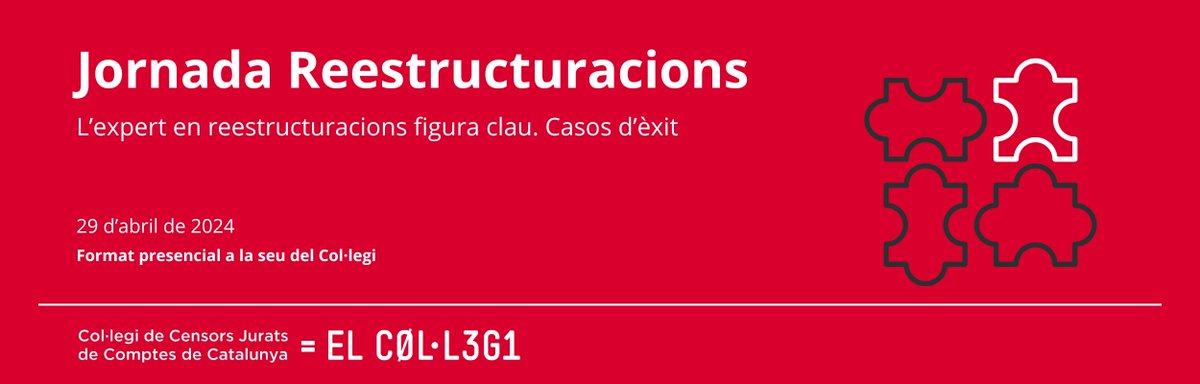 Jornada Reestructuracions

L'expert en reestructuracions figura clau. Casos d'èxit

29 d'abril de 2024

Format presencial a la seu del Col·legi

Col·legi de Censors Jurats de Comptes de Catalunya = EL CØL·L3G1